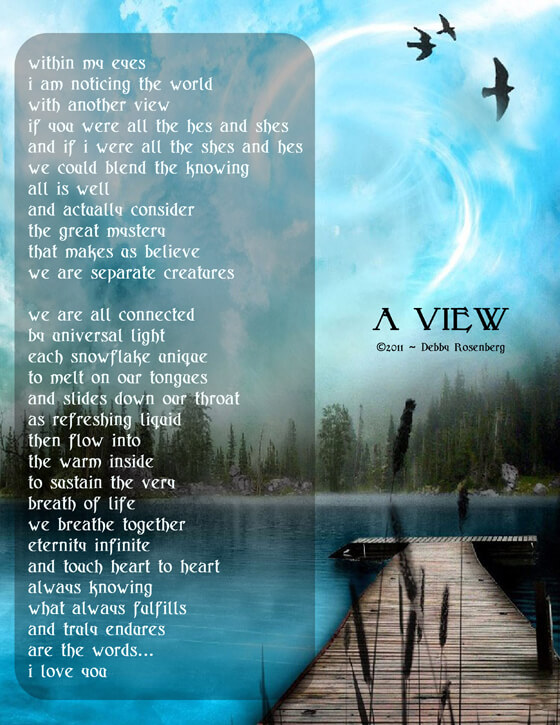 within my eyes
i am noticing the world
with another view
if you were all the hes and shes
and if i were all the shes and hes
we could blend the knowing
all is well
and actually consider
the great mystery
that makes us believe
we are separate creatures

we are all connected
by universal light
each snowflake unique
to melt on our tongues
and slides down our throat
as refreshing liquid
then flow into
the warm inside
to sustain the very
breath of life
we breathe together
eternity infinite
and touch heart to heart
always knowing
what always fulfills
and truly endures
are the words...
i love you

A VIEW
©2011 ~ Debby Rosenberg